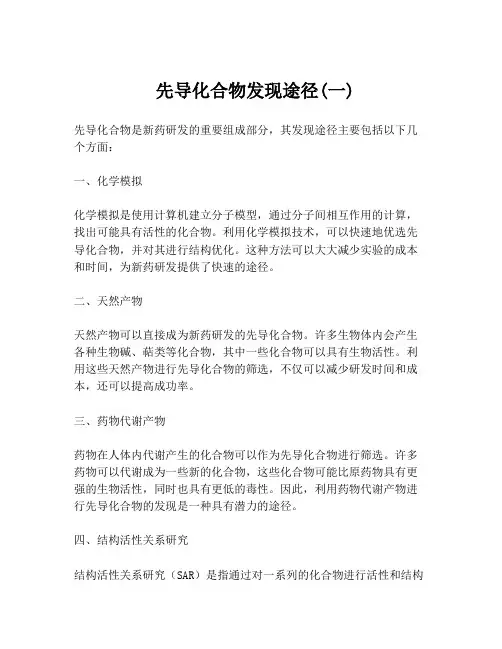 先导化合物发现途径(一)

先导化合物是新药研发的重要组成部分，其发现途径主要包括以下几个方面：

一、化学模拟

化学模拟是使用计算机建立分子模型，通过分子间相互作用的计算，找出可能具有活性的化合物。利用化学模拟技术，可以快速地优选先导化合物，并对其进行结构优化。这种方法可以大大减少实验的成本和时间，为新药研发提供了快速的途径。

二、天然产物

天然产物可以直接成为新药研发的先导化合物。许多生物体内会产生各种生物碱、萜类等化合物，其中一些化合物可以具有生物活性。利用这些天然产物进行先导化合物的筛选，不仅可以减少研发时间和成本，还可以提高成功率。

三、药物代谢产物

药物在人体内代谢产生的化合物可以作为先导化合物进行筛选。许多药物可以代谢成为一些新的化合物，这些化合物可能比原药物具有更强的生物活性，同时也具有更低的毒性。因此，利用药物代谢产物进行先导化合物的发现是一种具有潜力的途径。

四、结构活性关系研究

结构活性关系研究（SAR）是指通过对一系列的化合物进行活性和结构